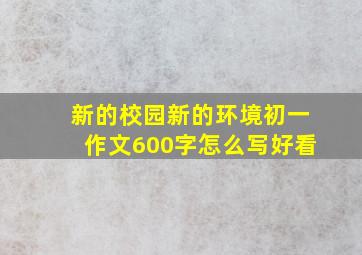 新的校园新的环境初一作文600字怎么写好看